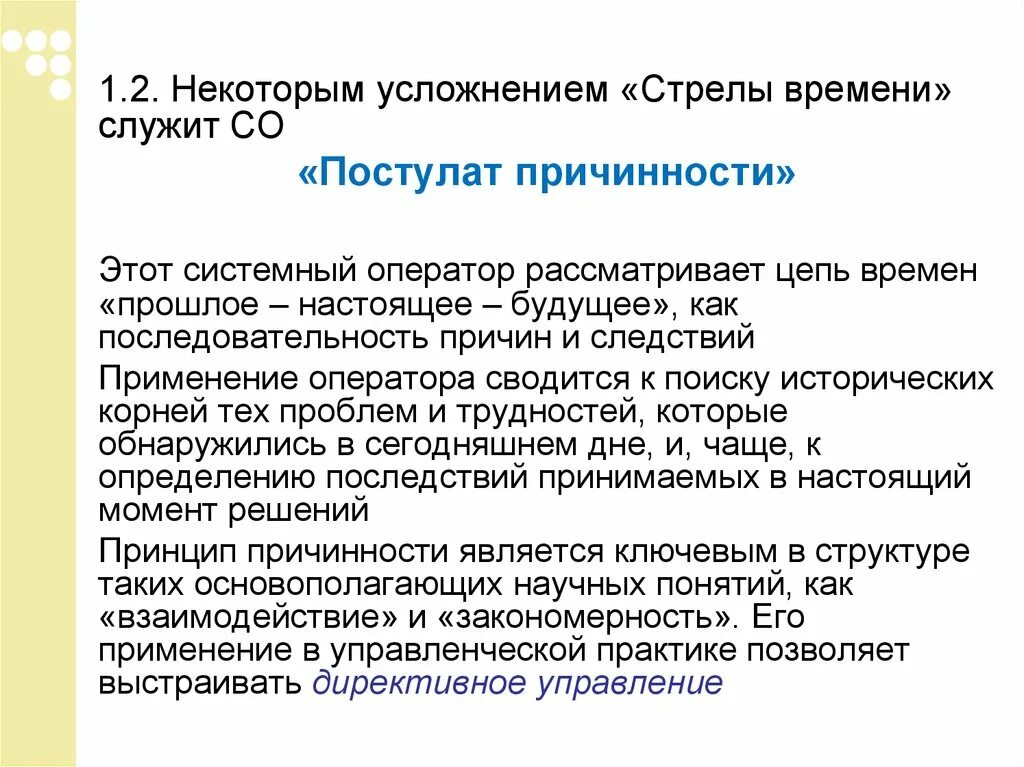 1.2. Некоторым усложнением «Стрелы времени» служит СО

«Постулат причинности»

Этот системный оператор рассматривает цепь времен «прошлое – настоящее – будущее», как последовательность причин и следствий

Применение оператора сводится к поиску исторических корней тех проблем и трудностей, которые обнаружились в сегодняшнем дне, и, чаще, к определению последствий принимаемых в настоящий момент решений

Принцип причинности является ключевым в структуре таких основополагающих научных понятий, как «взаимодействие» и «закономерность». Его применение в управленческой практике позволяет выстраивать директивное управление